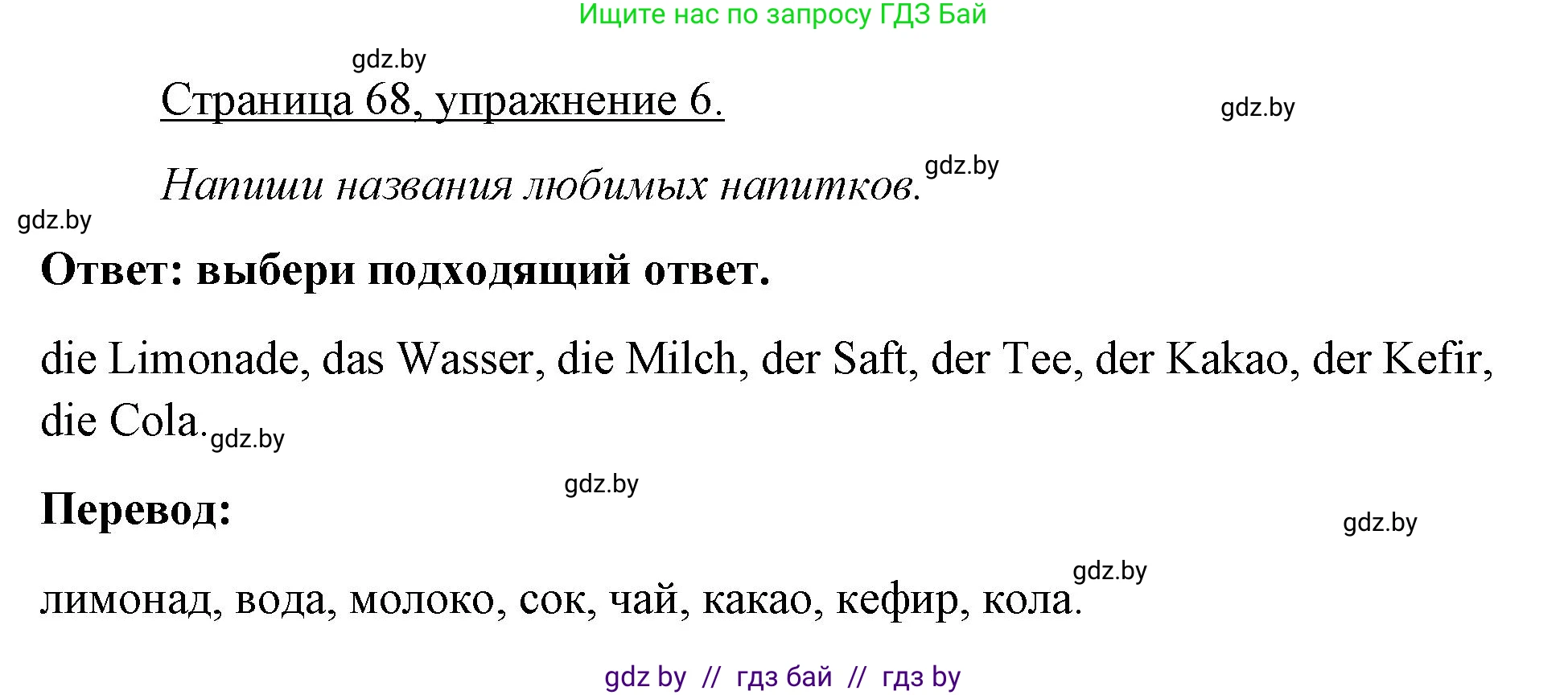 Ищите нас по запросу ГДЗ Бай

gdz.by

Страница 68, упражнение 6.

gdz.by

Напиши названия любимых напитков.

gdz.by

gdz.by

Ответ: выбери подходящий ответ.

die Limonade, das Wasser, die Milch, der Saft, der Tee, der Kakao, der Kefir, die Cola.

gdz.by

gdz.by

Перевод:

gdz.by

gdz.by

лимонад, вода, молоко, сок, чай, какао, кефир, кола.

gdz by // гдз бай // гдз by